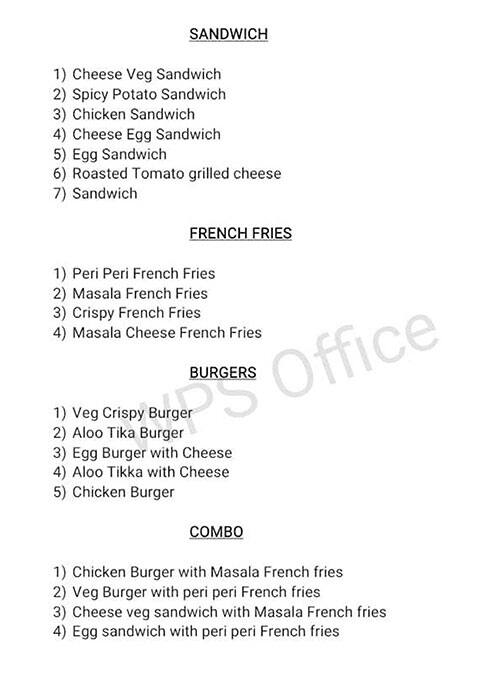 SANDWICH

1) Cheese Veg Sandwich
2) Spicy Potato Sandwich
3) Chicken Sandwich
4) Cheese Egg Sandwich
5) Egg Sandwich
6) Roasted Tomato grilled cheese
7) Sandwich

FRENCH FRIES

1) Peri Peri French Fries
2) Masala French Fries
3) Crispy French Fries
4) Masala Cheese French Fries

BURGERS

1) Veg Crispy Burger
2) Aloo Tika Burger
3) Egg Burger with Cheese
4) Aloo Tikka with Cheese
5) Chicken Burger

COMBO

1) Chicken Burger with Masala French fries
2) Veg Burger with peri peri French fries
3) Cheese veg sandwich with Masala French fries
4) Egg sandwich with peri peri French fries

WPS Office